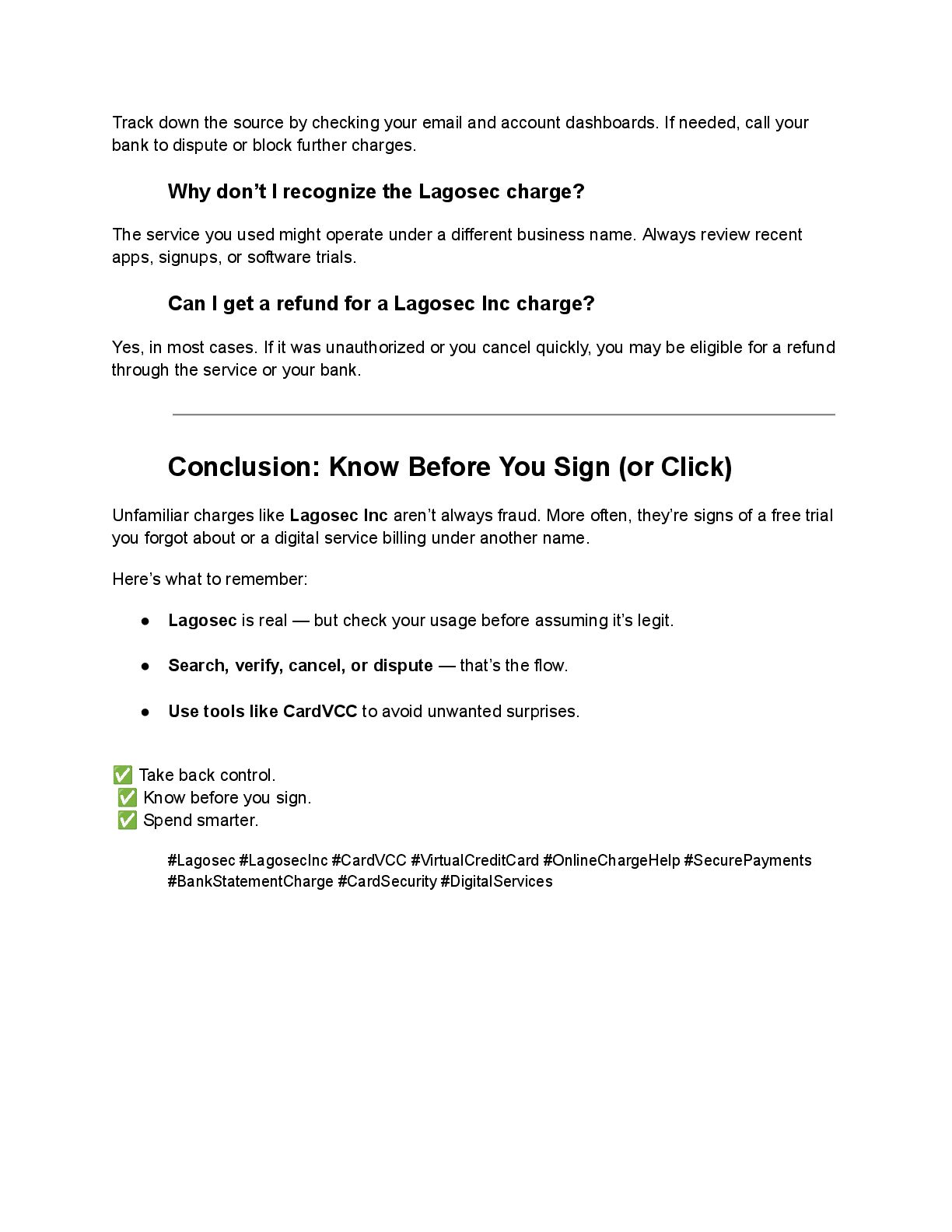 Track down the source by checking your email and account dashboards. If needed, call your bank to dispute or block further charges.

Why don’t I recognize the Lagosec charge?

The service you used might operate under a different business name. Always review recent apps, signups, or software trials.

Can I get a refund for a Lagosec Inc charge?

Yes, in most cases. If it was unauthorized or you cancel quickly, you may be eligible for a refund through the service or your bank.

Conclusion: Know Before You Sign (or Click)

Unfamiliar charges like Lagosec Inc aren’t always fraud. More often, they’re signs of a free trial you forgot about or a digital service billing under another name.

Here’s what to remember:

● Lagosec is real — but check your usage before assuming it’s legit.

● Search, verify, cancel, or dispute — that’s the flow.

● Use tools like CardVCC to avoid unwanted surprises.

✅ Take back control.
✅ Know before you sign.
✅ Spend smarter.

#Lagosec #LagosecInc #CardVCC #VirtualCreditCard #OnlineChargeHelp #SecurePayments #BankStatementCharge #CardSecurity #DigitalServices